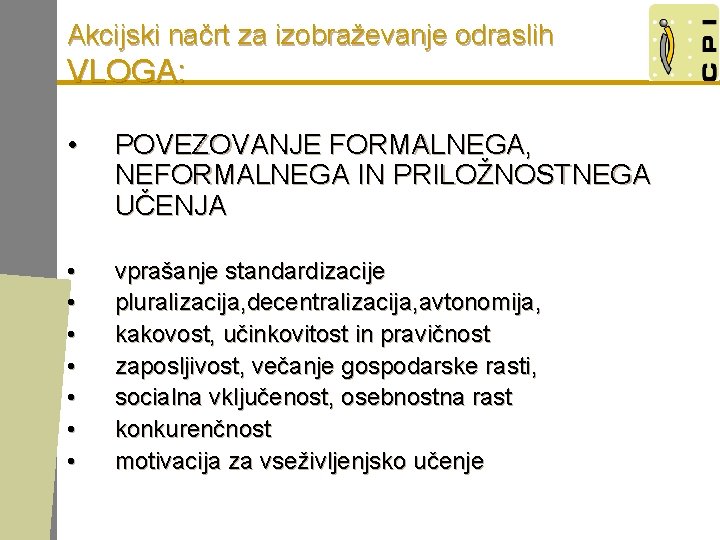 Akcijski načrt za izobraževanje odraslih
VLOGA:

CPI

• POVEZOVANJE FORMALNEGA, NEFORMALNEGA IN PRILOŽNOSTNEGA UČENJA

• vprašanje standardizacije
• pluralizacija,decentralizacija,avtonomija,
• kakovost, učinkovitost in pravičnost
• zaposljivost, večanje gospodarske rasti,
• socialna vključenost, osebnostna rast
• konkurenčnost
• motivacija za vseživljenjsko učenje